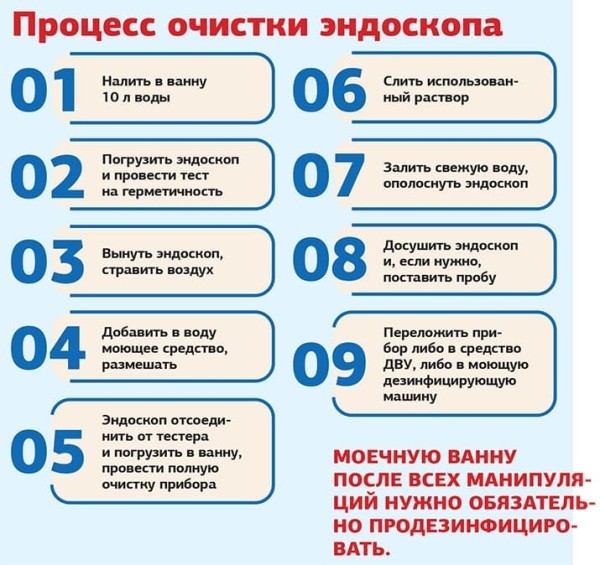 Процесс очистки эндоскопа

01
Налить в ванну 10 л воды

02
Погрузить эндоскоп и провести тест на герметичность

03
Вынуть эндоскоп, стравить воздух

04
Добавить в воду моющее средство, размешать

05
Эндоскоп отсоединить от тестера и погрузить в ванну, провести полную очистку прибора

06
Слить использованный раствор

07
Залить свежую воду, ополоснуть эндоскоп

08
Досушить эндоскоп и, если нужно, поставить пробу

09
Переложить прибор либо в средство ДВУ, либо в моющую дезинфицирующую машину

МОЕЧНУЮ ВАННУ ПОСЛЕ ВСЕХ МАНИПУЛЯЦИЙ НУЖНО ОБЯЗАТЕЛЬНО ПРОДЕЗИНФИЦИРОВАТЬ.